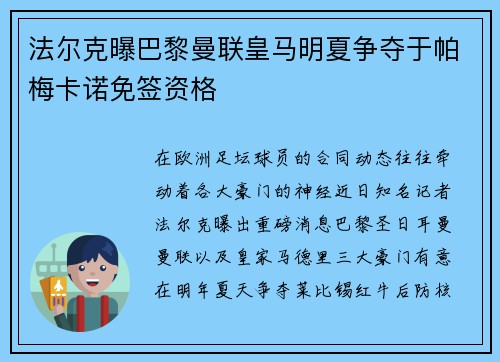 法尔克曝巴黎曼联皇马明夏争夺于帕梅卡诺免签资格

在欧洲足坛球员的合同动态往往牵动着各大豪门的神经近日知名记者法尔克曝出重磅消息巴黎圣日耳曼曼联以及皇家马德里三大豪门有意在明年夏天争夺莱比锡红牛后防核